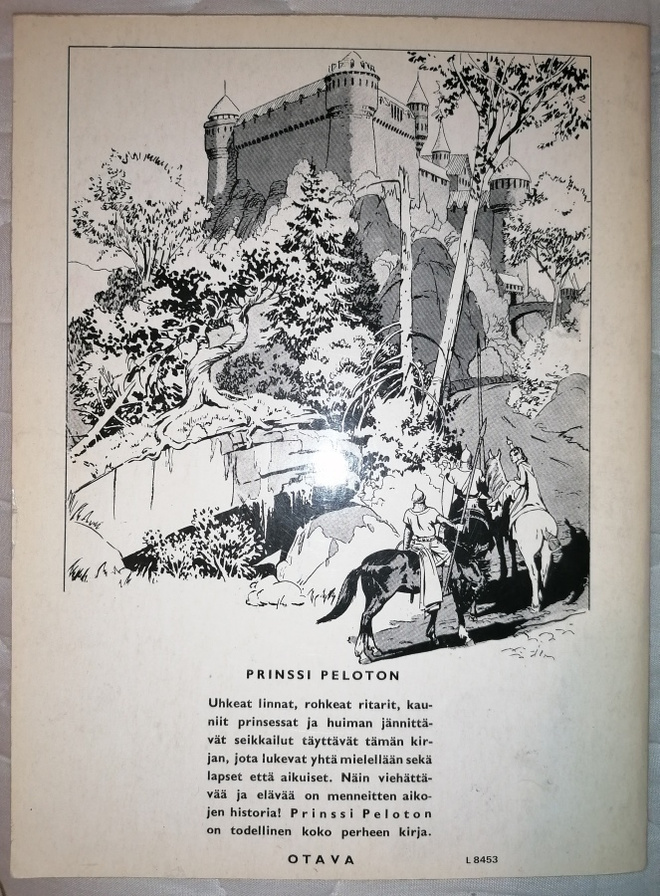 PRINSSI PELOTON

Uhkeat linnat, rohkeat ritarit, kauniit prinsessat ja huiman jännittävät seikkailut täyttävät tämän kirjan, jota lukevat yhtä mielellään sekä lapset että aikuiset. Näin viehättävää ja elävää on menneitten aikojen historia! Prinssi Peloton on todellinen koko perheen kirja.

OTAVA

L 8453